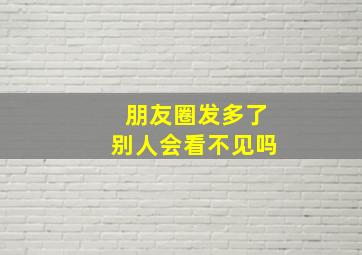 朋友圈发多了
别人会看不见吗